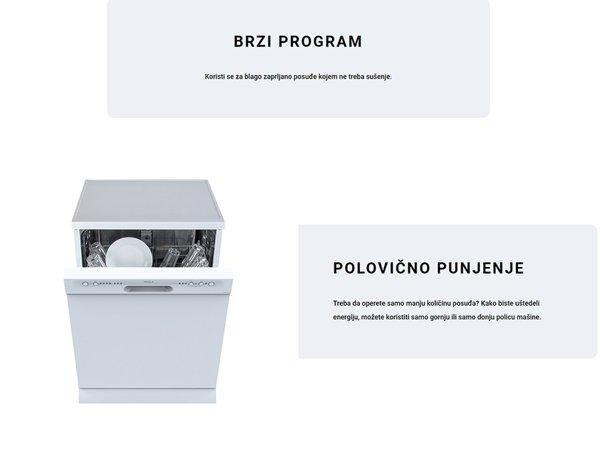 BRZI PROGRAM

Koristi se za blago zaprljano posuđe kojem ne treba sušenje.

POLOVIČNO PUNJENJE

Treba da operete samo manju količinu posuđa? Kako biste uštedeli energiju, možete koristiti samo gornju ili samo donju policu mašine.